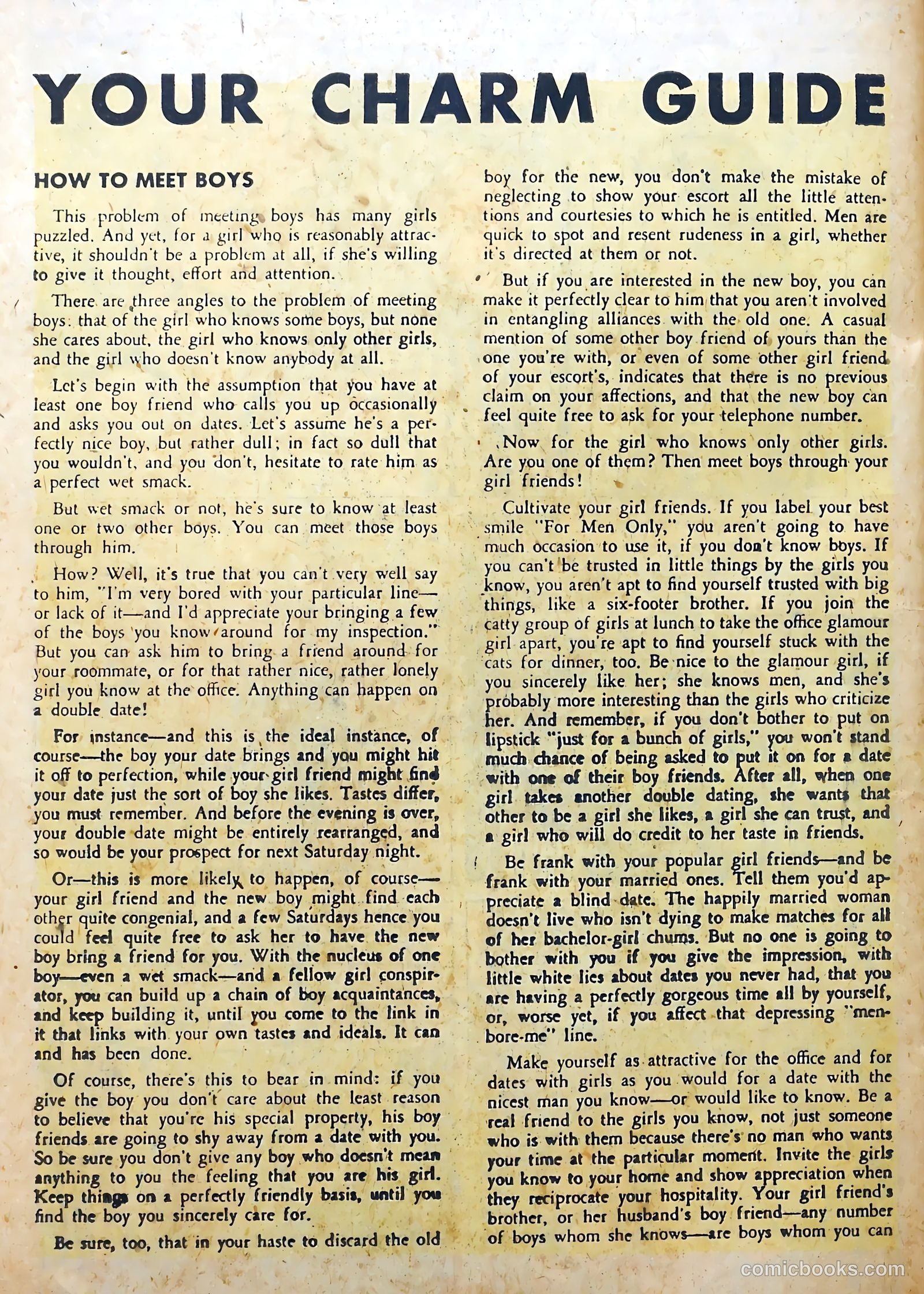 YOUR CHARM GUIDE

HOW TO MEET BOYS

This problem of meeting boys has many girls puzzled. And yet, for a girl who is reasonably attractive, it shouldn't be a problem at all, if she's willing to give it thought, effort and attention.

There are three angles to the problem of meeting boys: that of the girl who knows some boys, but none she cares about, the girl who knows only other girls, and the girl who doesn't know anybody at all.

Let's begin with the assumption that you have at least one boy friend who calls you up occasionally and asks you out on dates. Let's assume he's a perfectly nice boy, but rather dull; in fact so dull that you wouldn't, and you don't, hesitate to rate him as a perfect wet smack.

But wet smack or not, he's sure to know at least one or two other boys. You can meet those boys through him.

How? Well, it's true that you can't very well say to him, "I'm very bored with your particular line—or lack of it—and I'd appreciate your bringing a few of the boys you know around for my inspection." But you can ask him to bring a friend around for your roommate, or for that rather nice, rather lonely girl you know at the office. Anything can happen on a double date!

For instance—and this is the ideal instance, of course—the boy your date brings and you might hit it off to perfection, while your girl friend might find your date just the sort of boy she likes. Tastes differ, you must remember. And before the evening is over, your double date might be entirely rearranged, and so would be your prospect for next Saturday night.

Or—this is more likely to happen, of course—your girl friend and the new boy might find each other quite congenial, and a few Saturdays hence you could feel quite free to ask her to have the new boy bring a friend for you. With the nucleus of one boy—even a wet smack—and a fellow girl conspirator, you can build up a chain of boy acquaintances, and keep building it, until you come to the link in it that links with your own tastes and ideals. It can and has been done.

Of course, there's this to bear in mind: if you give the boy you don't care about the least reason to believe that you're his special property, his boy friends are going to shy away from a date with you. So be sure you don't give any boy who doesn't mean anything to you the feeling that you are his girl. Keep things on a perfectly friendly basis, until you find the boy you sincerely care for.

Be sure, too, that in your haste to discard the old boy for the new, you don't make the mistake of neglecting to show your escort all the little attentions and courtesies to which he is entitled. Men are quick to spot and resent rudeness in a girl, whether it's directed at them or not.

But if you are interested in the new boy, you can make it perfectly clear to him that you aren't involved in entangling alliances with the old one. A casual mention of some other boy friend of yours than the one you're with, or even of some other girl friend of your escort's, indicates that there is no previous claim on your affections, and that the new boy can feel quite free to ask for your telephone number.

Now for the girl who knows only other girls. Are you one of them? Then meet boys through your girl friends!

Cultivate your girl friends. If you label your best smile "For Men Only," you aren't going to have much occasion to use it, if you don't know boys. If you can't be trusted in little things by the girls you know, you aren't apt to find yourself trusted with big things, like a six-footer brother. If you join the catty group of girls at lunch to take the office glamour girl apart, you're apt to find yourself stuck with the cats for dinner, too. Be nice to the glamour girl, if you sincerely like her; she knows men, and she's probably more interesting than the girls who criticize her. And remember, if you don't bother to put on lipstick "just for a bunch of girls," you won't stand much chance of being asked to put it on for a date with one of their boy friends. After all, when one girl takes another double dating, she wants that other to be a girl she likes, a girl she can trust, and a girl who will do credit to her taste in friends.

Be frank with your popular girl friends—and be frank with your married ones. Tell them you'd appreciate a blind date. The happily married woman doesn't live who isn't dying to make matches for all of her bachelor-girl chums. But no one is going to bother with you if you give the impression, with little white lies about dates you never had, that you are having a perfectly gorgeous time all by yourself, or, worse yet, if you affect that depressing "men-bore-me" line.

Make yourself as attractive for the office and for dates with girls as you would for a date with the nicest man you know—or would like to know. Be a real friend to the girls you know, not just someone who is with them because there's no man who wants your time at the particular moment. Invite the girls you know to your home and show appreciation when they reciprocate your hospitality. Your girl friend's brother, or her husband's boy friend—any number of boys whom she knows—are boys whom you can

comicbooks.com